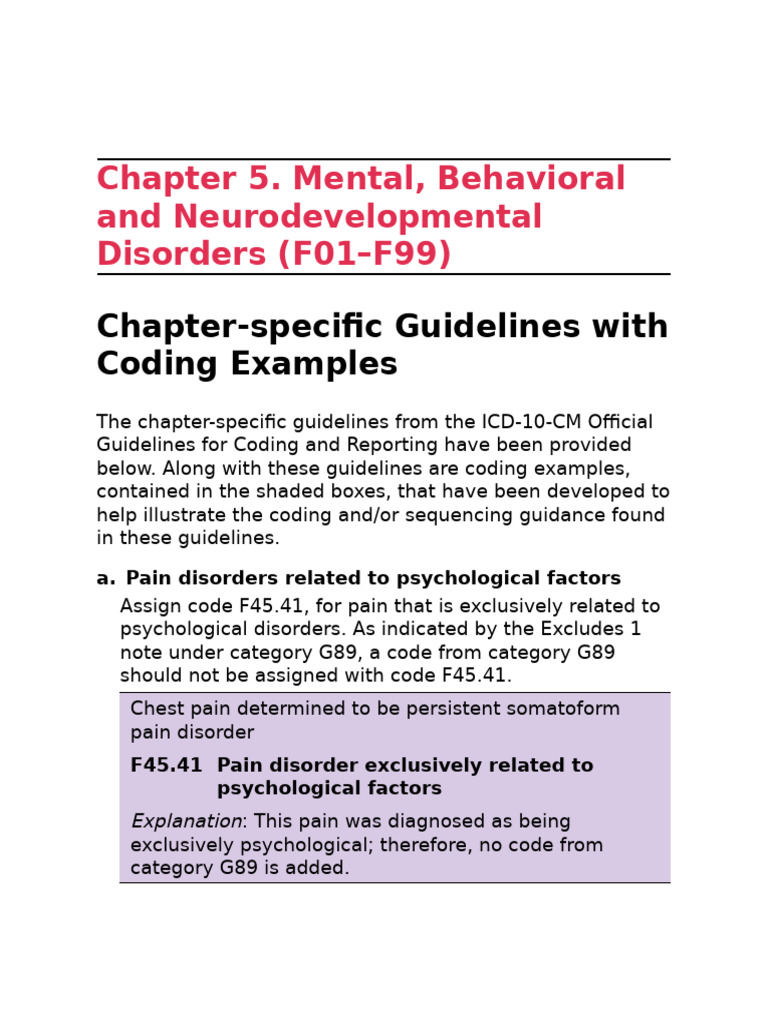 Chapter 5. Mental, Behavioral and Neurodevelopmental Disorders (F01–F99)

Chapter-specific Guidelines with Coding Examples

The chapter-specific guidelines from the ICD-10-CM Official Guidelines for Coding and Reporting have been provided below. Along with these guidelines are coding examples, contained in the shaded boxes, that have been developed to help illustrate the coding and/or sequencing guidance found in these guidelines.

a. Pain disorders related to psychological factors

Assign code F45.41, for pain that is exclusively related to psychological disorders. As indicated by the Excludes 1 note under category G89, a code from category G89 should not be assigned with code F45.41.

Chest pain determined to be persistent somatoform pain disorder

F45.41 Pain disorder exclusively related to psychological factors

Explanation: This pain was diagnosed as being exclusively psychological; therefore, no code from category G89 is added.